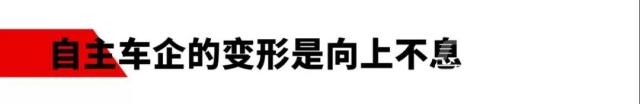 自主车企的变形是向上不息